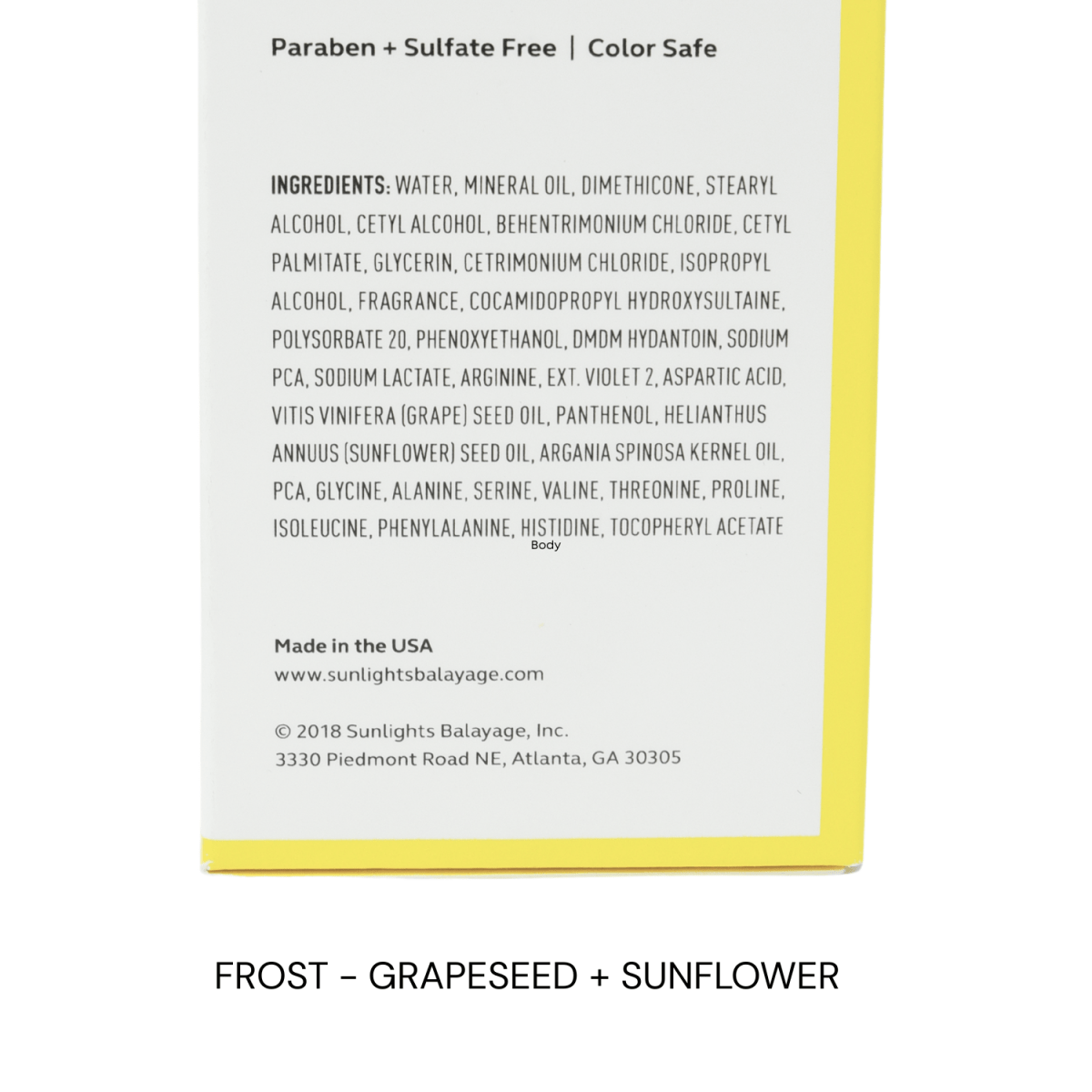 Paraben + Sulfate Free | Color Safe

INGREDIENTS: WATER, MINERAL OIL, DIMETHICONE, STEARYL ALCOHOL, CETYL ALCOHOL, BEHENTRIMONIUM CHLORIDE, CETYL PALMITATE, GLYCERIN, CETRIMONIUM CHLORIDE, ISOPROPYL ALCOHOL, FRAGRANCE, COCAMIDOPROPYL HYDROXYSULTAINE, POLYSORBATE 20, PHENOXYETHANOL, DMDM HYDANTOIN, SODIUM PCA, SODIUM LACTATE, ARGININE, EXT. VIOLET 2, ASPARTIC ACID, VITIS VINIFERA (GRAPE) SEED OIL, PANTHENOL, HELIANTHUS ANNUUS (SUNFLOWER) SEED OIL, ARGANIA SPINOSA KERNEL OIL, PCA, GLYCINE, ALANINE, SERINE, VALINE, THREONINE, PROLINE, ISOLEUCINE, PHENYLALANINE, HISTIDINE, TOCOPHERYL ACETATE

Body

Made in the USA
www.sunlightsbalayage.com

© 2018 Sunlights Balayage, Inc.
3330 Piedmont Road NE, Atlanta, GA 30305

FROST - GRAPESEED + SUNFLOWER